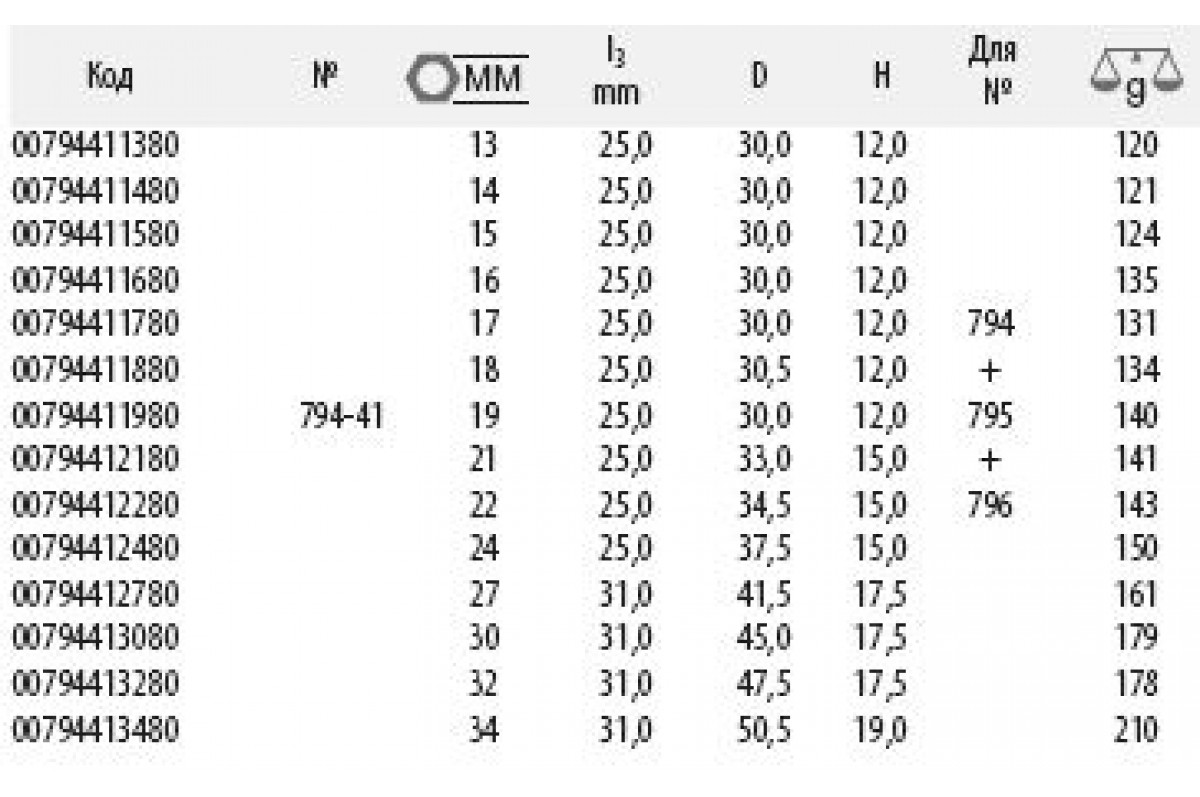 | Код | № | MM | $l_3$ mm | D | H | Для № | g |
|---|---|---|---|---|---|---|---|
| 00794411380 | | 13 | 25,0 | 30,0 | 12,0 | | 120 |
| 00794411480 | | 14 | 25,0 | 30,0 | 12,0 | | 121 |
| 00794411580 | | 15 | 25,0 | 30,0 | 12,0 | | 124 |
| 00794411680 | | 16 | 25,0 | 30,0 | 12,0 | | 135 |
| 00794411780 | | 17 | 25,0 | 30,0 | 12,0 | 794 | 131 |
| 00794411880 | | 18 | 25,0 | 30,5 | 12,0 | + | 134 |
| 00794411980 | 794-41 | 19 | 25,0 | 30,0 | 12,0 | 795 | 140 |
| 00794412180 | | 21 | 25,0 | 33,0 | 15,0 | + | 141 |
| 00794412280 | | 22 | 25,0 | 34,5 | 15,0 | 796 | 143 |
| 00794412480 | | 24 | 25,0 | 37,5 | 15,0 | | 150 |
| 00794412780 | | 27 | 31,0 | 41,5 | 17,5 | | 161 |
| 00794413080 | | 30 | 31,0 | 45,0 | 17,5 | | 179 |
| 00794413280 | | 32 | 31,0 | 47,5 | 17,5 | | 178 |
| 00794413480 | | 34 | 31,0 | 50,5 | 19,0 | | 210 |